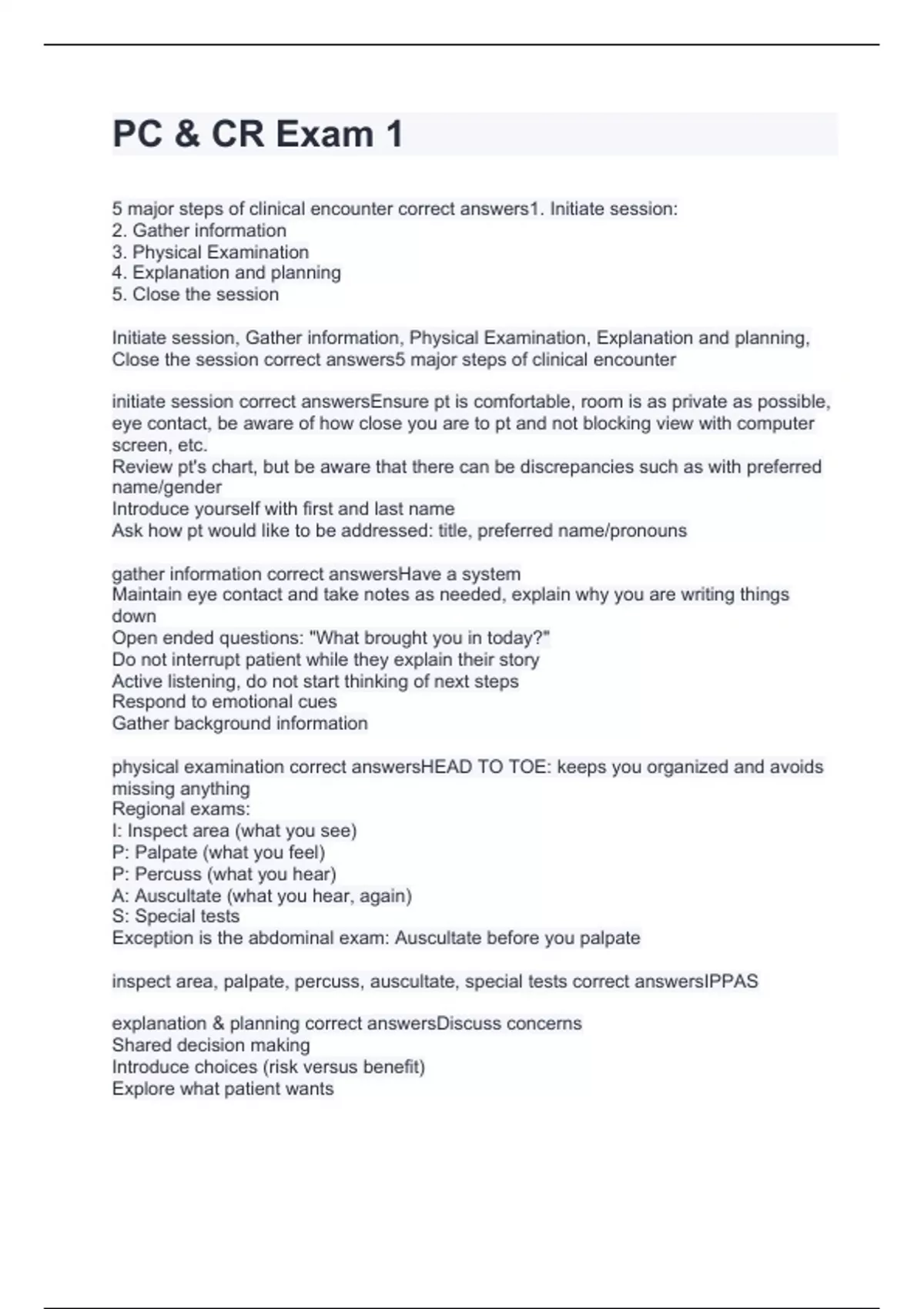 PC & CR Exam 1

5 major steps of clinical encounter correct answers1. Initiate session:
2. Gather information
3. Physical Examination
4. Explanation and planning
5. Close the session

Initiate session, Gather information, Physical Examination, Explanation and planning, Close the session correct answers5 major steps of clinical encounter

initiate session correct answersEnsure pt is comfortable, room is as private as possible, eye contact, be aware of how close you are to pt and not blocking view with computer screen, etc.
Review pt's chart, but be aware that there can be discrepancies such as with preferred name/gender
Introduce yourself with first and last name
Ask how pt would like to be addressed: title, preferred name/pronouns

gather information correct answersHave a system
Maintain eye contact and take notes as needed, explain why you are writing things down
Open ended questions: "What brought you in today?"
Do not interrupt patient while they explain their story
Active listening, do not start thinking of next steps
Respond to emotional cues
Gather background information

physical examination correct answersHEAD TO TOE: keeps you organized and avoids missing anything
Regional exams:
I: Inspect area (what you see)
P: Palpate (what you feel)
P: Percuss (what you hear)
A: Auscultate (what you hear, again)
S: Special tests
Exception is the abdominal exam: Auscultate before you palpate

inspect area, palpate, percuss, auscultate, special tests correct answersIPPAS

explanation & planning correct answersDiscuss concerns
Shared decision making
Introduce choices (risk versus benefit)
Explore what patient wants